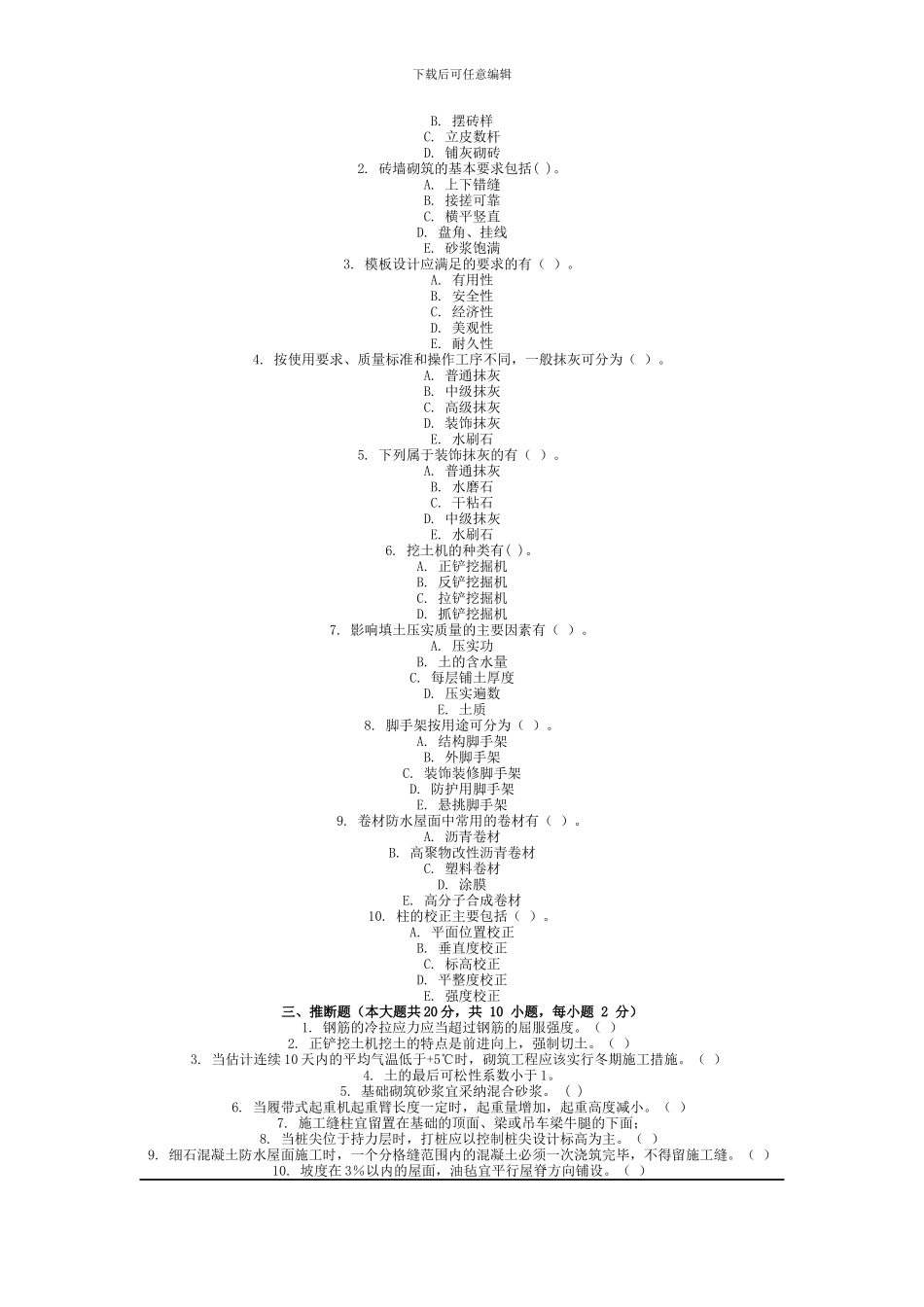 下载后可任意编辑

B. 摆砖样
C. 立皮数杆
D. 铺灰砌砖
2. 砖墙砌筑的基本要求包括( )。
A. 上下错缝
B. 接搓可靠
C. 横平竖直
D. 盘角、挂线
E. 砂浆饱满
3. 模板设计应满足的要求的有（ ）。
A. 有用性
B. 安全性
C. 经济性
D. 美观性
E. 耐久性
4. 按使用要求、质量标准和操作工序不同，一般抹灰可分为（ ）。
A. 普通抹灰
B. 中级抹灰
C. 高级抹灰
D. 装饰抹灰
E. 水刷石
5. 下列属于装饰抹灰的有（ ）。
A. 普通抹灰
B. 水磨石
C. 干粘石
D. 中级抹灰
E. 水刷石
6. 挖土机的种类有( )。
A. 正铲挖掘机
B. 反铲挖掘机
C. 拉铲挖掘机
D. 抓铲挖掘机
7. 影响填土压实质量的主要因素有（ ）。
A. 压实功
B. 土的含水量
C. 每层铺土厚度
D. 压实遍数
E. 土质
8. 脚手架按用途可分为（ ）。
A. 结构脚手架
B. 外脚手架
C. 装饰装修脚手架
D. 防护用脚手架
E. 悬挑脚手架
9. 卷材防水屋面中常用的卷材有（ ）。
A. 沥青卷材
B. 高聚物改性沥青卷材
C. 塑料卷材
D. 涂膜
E. 高分子合成卷材
10. 柱的校正主要包括（ ）。
A. 平面位置校正
B. 垂直度校正
C. 标高校正
D. 平整度校正
E. 强度校正
三、推断题（本大题共20分，共 10 小题，每小题 2 分）
1. 钢筋的冷拉应力应当超过钢筋的屈服强度。（ ）
2. 正铲挖土机挖土的特点是前进向上，强制切土。（ ）
3. 当估计连续10天内的平均气温低于+5℃时，砌筑工程应该实行冬期施工措施。（ ）
4. 土的最后可松性系数小于1。
5. 基础砌筑砂浆宜采纳混合砂浆。（ ）
6. 当履带式起重机起重臂长度一定时，起重量增加，起重高度减小。（ ）
7. 施工缝柱宜留置在基础的顶面、梁或吊车梁牛腿的下面；
8. 当桩尖位于持力层时，打桩应以控制桩尖设计标高为主。（ ）
9. 细石混凝土防水屋面施工时，一个分格缝范围内的混凝土必须一次浇筑完毕，不得留施工缝。（ ）
10. 坡度在3%以内的屋面，油毡宜平行屋脊方向铺设。（ ）